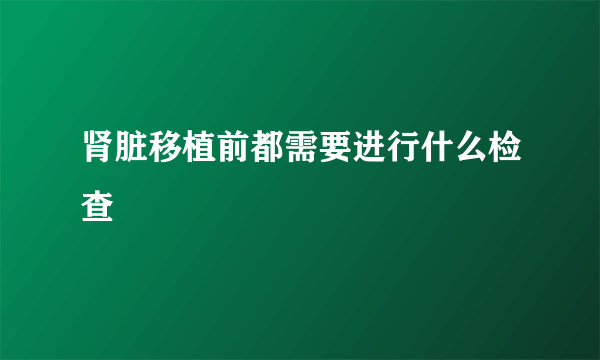 肾脏移植前都需要进行什么检查